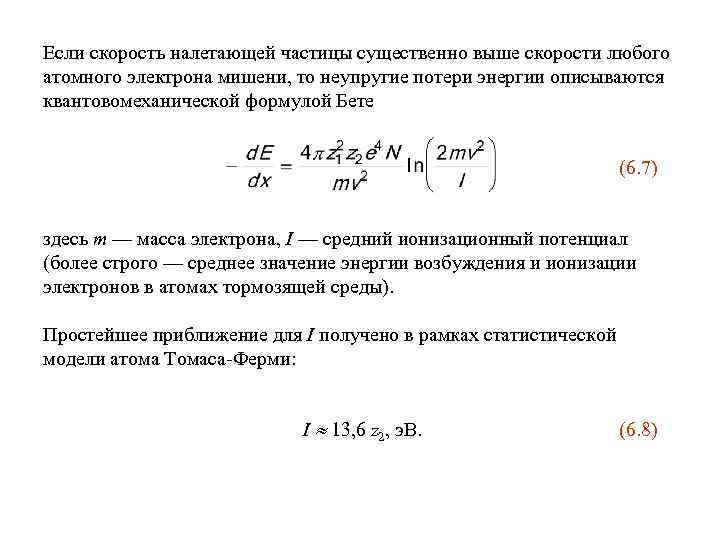 Если скорость налетающей частицы существенно выше скорости любого атомного электрона мишени, то неупругие потери энергии описываются квантовомеханической формулой Бете

$-\frac{dE}{dx} = \frac{4\pi z_1^2 z_2 e^4 N}{mv^2} \ln\left(\frac{2mv^2}{I}\right)$ (6.7)

здесь $m$ — масса электрона, $I$ — средний ионизационный потенциал (более строго — среднее значение энергии возбуждения и ионизации электронов в атомах тормозящей среды).

Простейшее приближение для $I$ получено в рамках статистической модели атома Томаса-Ферми:

$I \approx 13{,}6\ z_2$, эВ. (6.8)